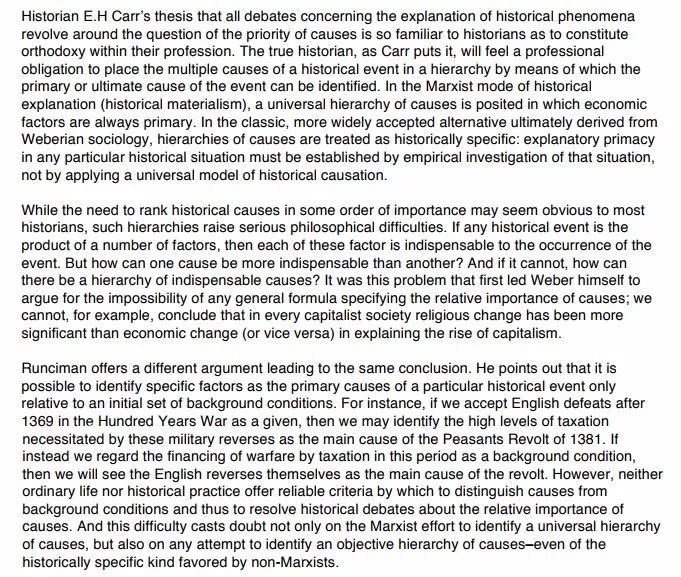 Historian E.H Carr's thesis that all debates concerning the explanation of historical phenomena revolve around the question of the priority of causes is so familiar to historians as to constitute orthodoxy within their profession. The true historian, as Carr puts it, will feel a professional obligation to place the multiple causes of a historical event in a hierarchy by means of which the primary or ultimate cause of the event can be identified. In the Marxist mode of historical explanation (historical materialism), a universal hierarchy of causes is posited in which economic factors are always primary. In the classic, more widely accepted alternative ultimately derived from Weberian sociology, hierarchies of causes are treated as historically specific: explanatory primacy in any particular historical situation must be established by empirical investigation of that situation, not by applying a universal model of historical causation.

While the need to rank historical causes in some order of importance may seem obvious to most historians, such hierarchies raise serious philosophical difficulties. If any historical event is the product of a number of factors, then each of these factor is indispensable to the occurrence of the event. But how can one cause be more indispensable than another? And if it cannot, how can there be a hierarchy of indispensable causes? It was this problem that first led Weber himself to argue for the impossibility of any general formula specifying the relative importance of causes; we cannot, for example, conclude that in every capitalist society religious change has been more significant than economic change (or vice versa) in explaining the rise of capitalism.

Runciman offers a different argument leading to the same conclusion. He points out that it is possible to identify specific factors as the primary causes of a particular historical event only relative to an initial set of background conditions. For instance, if we accept English defeats after 1369 in the Hundred Years War as a given, then we may identify the high levels of taxation necessitated by these military reverses as the main cause of the Peasants Revolt of 1381. If instead we regard the financing of warfare by taxation in this period as a background condition, then we will see the English reverses themselves as the main cause of the revolt. However, neither ordinary life nor historical practice offer reliable criteria by which to distinguish causes from background conditions and thus to resolve historical debates about the relative importance of causes. And this difficulty casts doubt not only on the Marxist effort to identify a universal hierarchy of causes, but also on any attempt to identify an objective hierarchy of causes–even of the historically specific kind favored by non-Marxists.